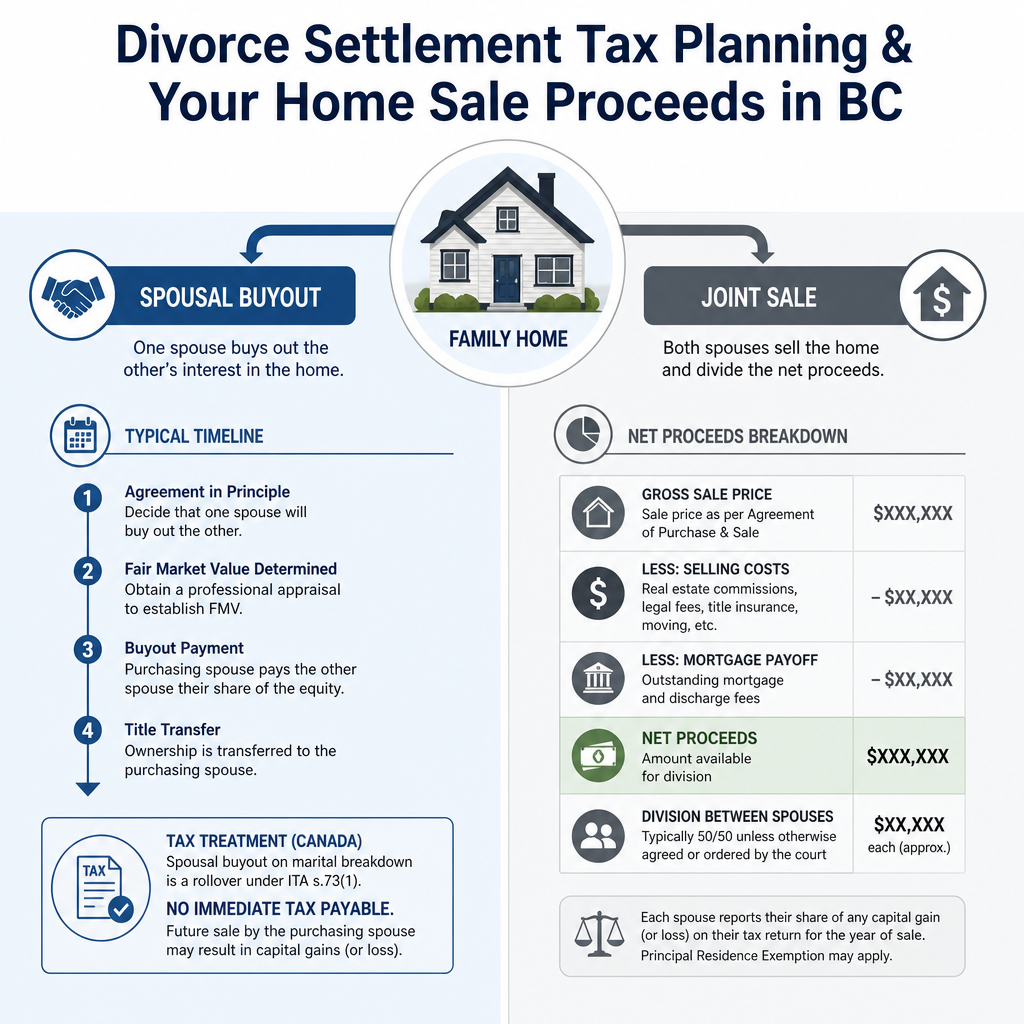 Divorce Settlement Tax Planning & Your Home Sale Proceeds in BC

FAMILY HOME

SPOUSAL BUYOUT

One spouse buys out the other's interest in the home.

TYPICAL TIMELINE

1 Agreement in Principle
Decide that one spouse will buy out the other.

2 Fair Market Value Determined
Obtain a professional appraisal to establish FMV.

3 Buyout Payment
Purchasing spouse pays the other spouse their share of the equity.

4 Title Transfer
Ownership is transferred to the purchasing spouse.

TAX

TAX TREATMENT (CANADA)
Spousal buyout on marital breakdown is a rollover under ITA s.73(1).

NO IMMEDIATE TAX PAYABLE.
Future sale by the purchasing spouse may result in capital gains (or loss).

JOINT SALE

Both spouses sell the home and divide the net proceeds.

NET PROCEEDS BREAKDOWN

| | |
|---|---|
| GROSS SALE PRICE Sale price as per Agreement of Purchase & Sale | $XXX,XXX |
| LESS: SELLING COSTS Real estate commissions, legal fees, title insurance, moving, etc. | – $XX,XXX |
| LESS: MORTGAGE PAYOFF Outstanding mortgage and discharge fees | – $XX,XXX |
| NET PROCEEDS Amount available for division | $XXX,XXX |
| DIVISION BETWEEN SPOUSES Typically 50/50 unless otherwise agreed or ordered by the court | $XX,XXX each (approx.) |

Each spouse reports their share of any capital gain (or loss) on their tax return for the year of sale. Principal Residence Exemption may apply.